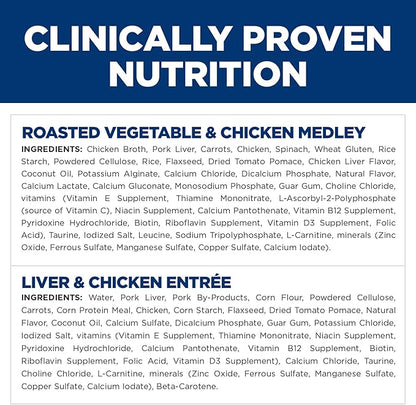 CLINICALLY PROVEN NUTRITION

ROASTED VEGETABLE & CHICKEN MEDLEY

INGREDIENTS: Chicken Broth, Pork Liver, Carrots, Chicken, Spinach, Wheat Gluten, Rice Starch, Powdered Cellulose, Rice, Flaxseed, Dried Tomato Pomace, Chicken Liver Flavor, Coconut Oil, Potassium Alginate, Calcium Chloride, Dicalcium Phosphate, Natural Flavor, Calcium Lactate, Calcium Gluconate, Monosodium Phosphate, Guar Gum, Choline Chloride, vitamins (Vitamin E Supplement, Thiamine Mononitrate, L-Ascorbyl-2-Polyphosphate (source of Vitamin C), Niacin Supplement, Calcium Pantothenate, Vitamin B12 Supplement, Pyridoxine Hydrochloride, Biotin, Riboflavin Supplement, Vitamin D3 Supplement, Folic Acid), Taurine, Iodized Salt, Leucine, Sodium Tripolyphosphate, L-Carnitine, minerals (Zinc Oxide, Ferrous Sulfate, Manganese Sulfate, Copper Sulfate, Calcium Iodate).

LIVER & CHICKEN ENTRÉE

INGREDIENTS: Water, Pork Liver, Pork By-Products, Corn Flour, Powdered Cellulose, Carrots, Corn Protein Meal, Chicken, Corn Starch, Flaxseed, Dried Tomato Pomace, Natural Flavor, Coconut Oil, Calcium Sulfate, Dicalcium Phosphate, Guar Gum, Potassium Chloride, Iodized Salt, vitamins (Vitamin E Supplement, Thiamine Mononitrate, Niacin Supplement, Pyridoxine Hydrochloride, Calcium Pantothenate, Vitamin B12 Supplement, Biotin, Riboflavin Supplement, Folic Acid, Vitamin D3 Supplement), Calcium Chloride, Taurine, Choline Chloride, L-Carnitine, minerals (Zinc Oxide, Ferrous Sulfate, Manganese Sulfate, Copper Sulfate, Calcium Iodate), Beta-Carotene.